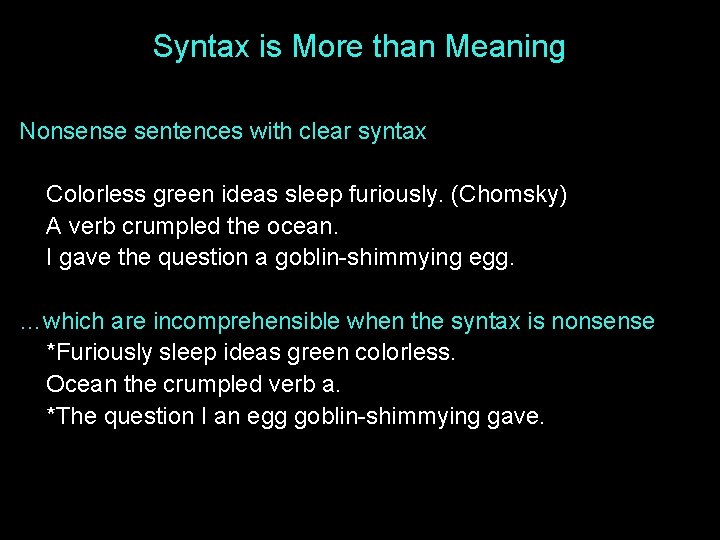 Syntax is More than Meaning

Nonsense sentences with clear syntax

Colorless green ideas sleep furiously. (Chomsky)
A verb crumpled the ocean.
I gave the question a goblin-shimmying egg.

...which are incomprehensible when the syntax is nonsense
*Furiously sleep ideas green colorless.
Ocean the crumpled verb a.
*The question I an egg goblin-shimmying gave.